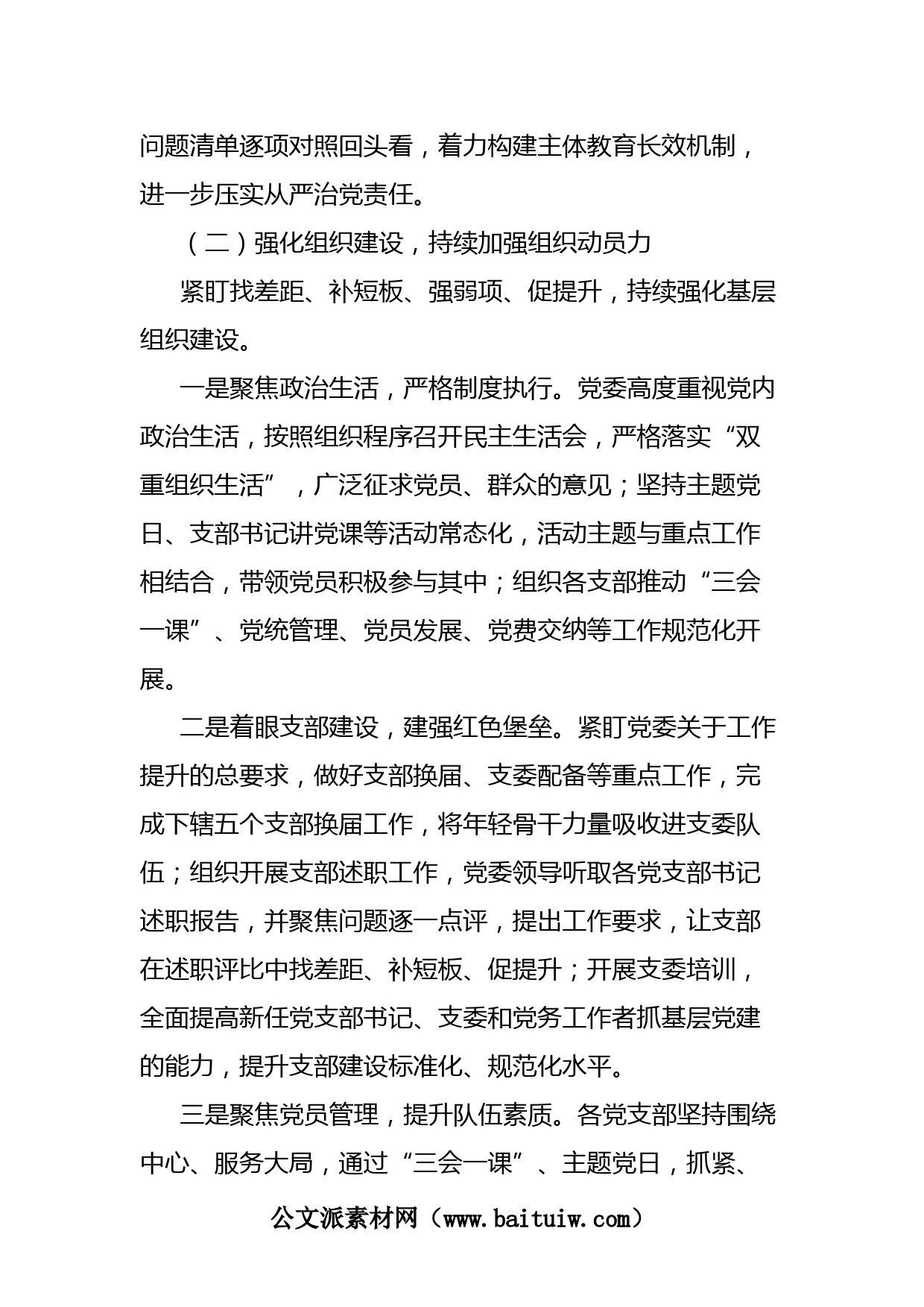 问题清单逐项对照回头看，着力构建主体教育长效机制，进一步压实从严治党责任。

（二）强化组织建设，持续加强组织动员力

紧盯找差距、补短板、强弱项、促提升，持续强化基层组织建设。

一是聚焦政治生活，严格制度执行。党委高度重视党内政治生活，按照组织程序召开民主生活会，严格落实“双重组织生活”，广泛征求党员、群众的意见；坚持主题党日、支部书记讲党课等活动常态化，活动主题与重点工作相结合，带领党员积极参与其中；组织各支部推动“三会一课”、党统管理、党员发展、党费交纳等工作规范化开展。

二是着眼支部建设，建强红色堡垒。紧盯党委关于工作提升的总要求，做好支部换届、支委配备等重点工作，完成下辖五个支部换届工作，将年轻骨干力量吸收进支委队伍；组织开展支部述职工作，党委领导听取各党支部书记述职报告，并聚焦问题逐一点评，提出工作要求，让支部在述职评比中找差距、补短板、促提升；开展支委培训，全面提高新任党支部书记、支委和党务工作者抓基层党建的能力，提升支部建设标准化、规范化水平。

三是聚焦党员管理，提升队伍素质。各党支部坚持围绕中心、服务大局，通过“三会一课”、主题党日，抓紧、

公文派素材网（www.baituiw.com）